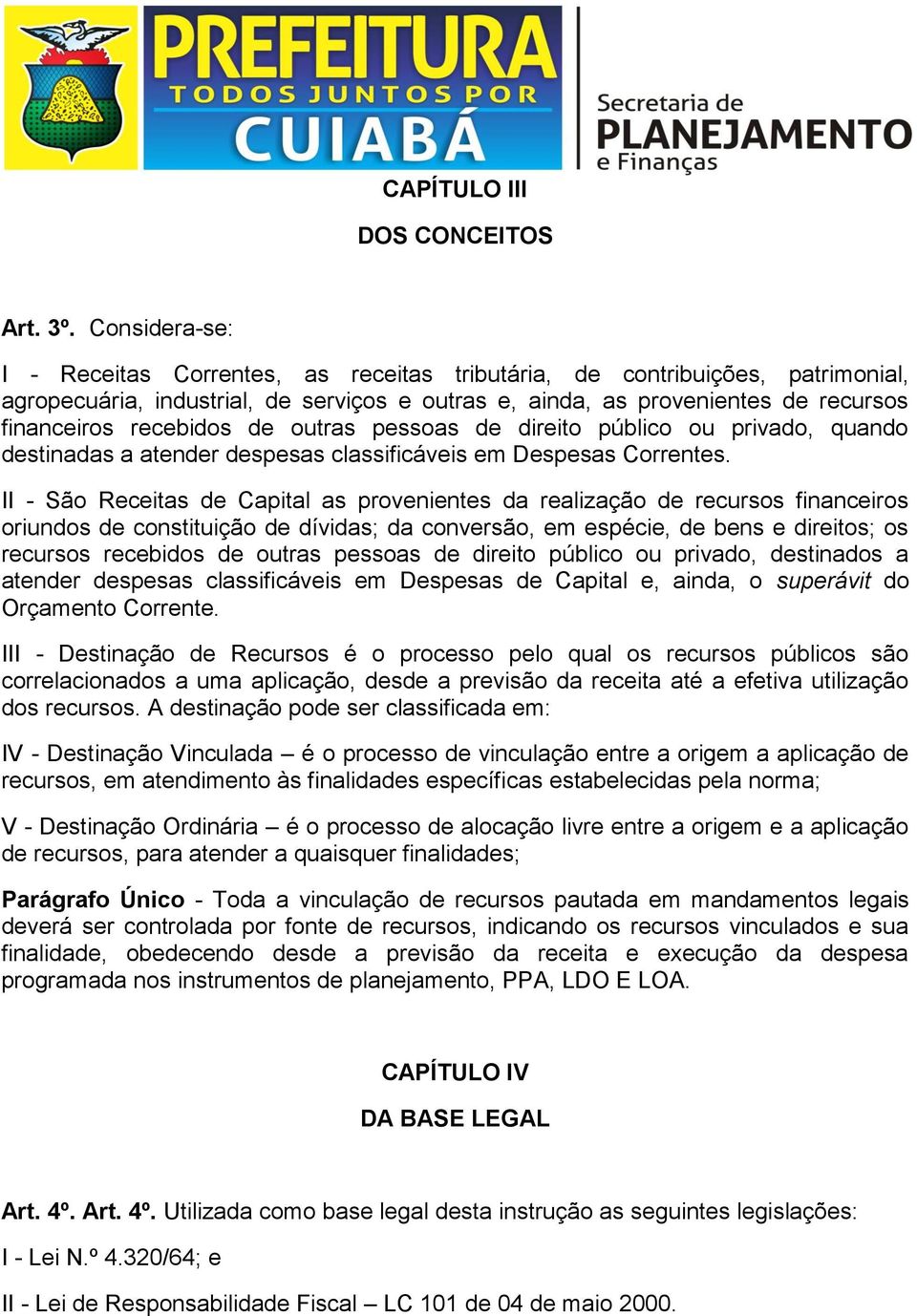 PREFEITURA
TODOS JUNTOS POR
CUIABÁ

Secretaria de
PLANEJAMENTO
e Finanças

CAPÍTULO III

DOS CONCEITOS

Art. 3º. Considera-se:

I - Receitas Correntes, as receitas tributária, de contribuições, patrimonial, agropecuária, industrial, de serviços e outras e, ainda, as provenientes de recursos financeiros recebidos de outras pessoas de direito público ou privado, quando destinadas a atender despesas classificáveis em Despesas Correntes.

II - São Receitas de Capital as provenientes da realização de recursos financeiros oriundos de constituição de dívidas; da conversão, em espécie, de bens e direitos; os recursos recebidos de outras pessoas de direito público ou privado, destinados a atender despesas classificáveis em Despesas de Capital e, ainda, o superávit do Orçamento Corrente.

III - Destinação de Recursos é o processo pelo qual os recursos públicos são correlacionados a uma aplicação, desde a previsão da receita até a efetiva utilização dos recursos. A destinação pode ser classificada em:

IV - Destinação Vinculada – é o processo de vinculação entre a origem a aplicação de recursos, em atendimento às finalidades específicas estabelecidas pela norma;

V - Destinação Ordinária – é o processo de alocação livre entre a origem e a aplicação de recursos, para atender a quaisquer finalidades;

Parágrafo Único - Toda a vinculação de recursos pautada em mandamentos legais deverá ser controlada por fonte de recursos, indicando os recursos vinculados e sua finalidade, obedecendo desde a previsão da receita e execução da despesa programada nos instrumentos de planejamento, PPA, LDO E LOA.

CAPÍTULO IV

DA BASE LEGAL

Art. 4º. Art. 4º. Utilizada como base legal desta instrução as seguintes legislações:

I - Lei N.º 4.320/64; e

II - Lei de Responsabilidade Fiscal – LC 101 de 04 de maio 2000.